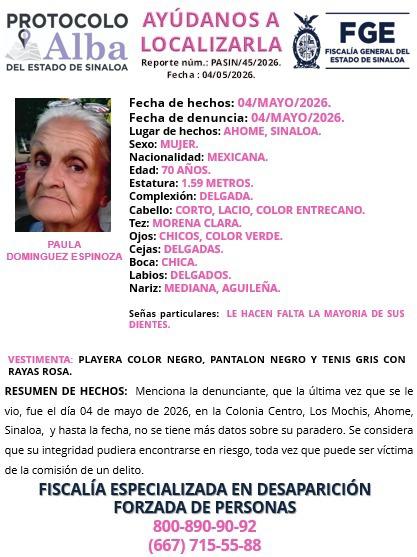 PROTOCOLO Alba DEL ESTADO DE SINALOA

AYÚDANOS A LOCALIZARLA
Reporte núm.: PASIN/45/2026.
Fecha : 04/05/2026.

FGE
FISCALÍA GENERAL DEL ESTADO DE SINALOA

PAULA DOMINGUEZ ESPINOZA

Fecha de hechos: 04/MAYO/2026.
Fecha de denuncia: 04/MAYO/2026.
Lugar de hechos: AHOME, SINALOA.
Sexo: MUJER.
Nacionalidad: MEXICANA.
Edad: 70 AÑOS.
Estatura: 1.59 METROS.
Complexión: DELGADA.
Cabello: CORTO, LACIO, COLOR ENTRECANO.
Tez: MORENA CLARA.
Ojos: CHICOS, COLOR VERDE.
Cejas: DELGADAS.
Boca: CHICA.
Labios: DELGADOS.
Nariz: MEDIANA, AGUILEÑA.

Señas particulares: LE HACEN FALTA LA MAYORIA DE SUS DIENTES.

VESTIMENTA: PLAYERA COLOR NEGRO, PANTALON NEGRO Y TENIS GRIS CON RAYAS ROSA.

RESUMEN DE HECHOS: Menciona la denunciante, que la última vez que se le vio, fue el día 04 de mayo de 2026, en la Colonia Centro, Los Mochis, Ahome, Sinaloa, y hasta la fecha, no se tiene más datos sobre su paradero. Se considera que su integridad pudiera encontrarse en riesgo, toda vez que puede ser víctima de la comisión de un delito.

FISCALÍA ESPECIALIZADA EN DESAPARICIÓN FORZADA DE PERSONAS
800-890-90-92
(667) 715-55-88